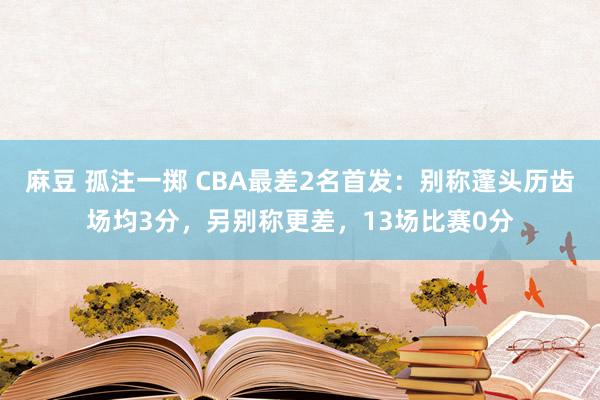 麻豆 孤注一掷 CBA最差2名首发：别称蓬头历齿场均3分，另别称更差，13场比赛0分